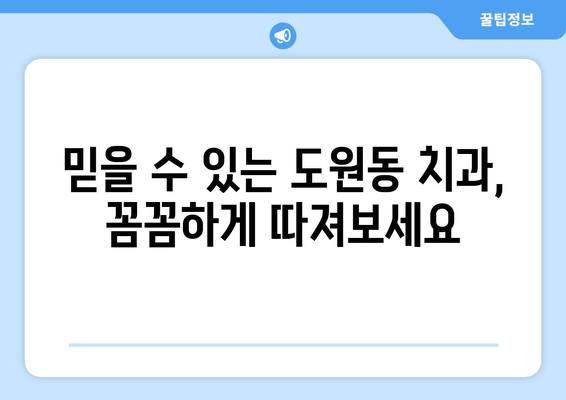 꿀팁정보

믿을 수 있는 도원동 치과,
꼼꼼하게 따져보세요